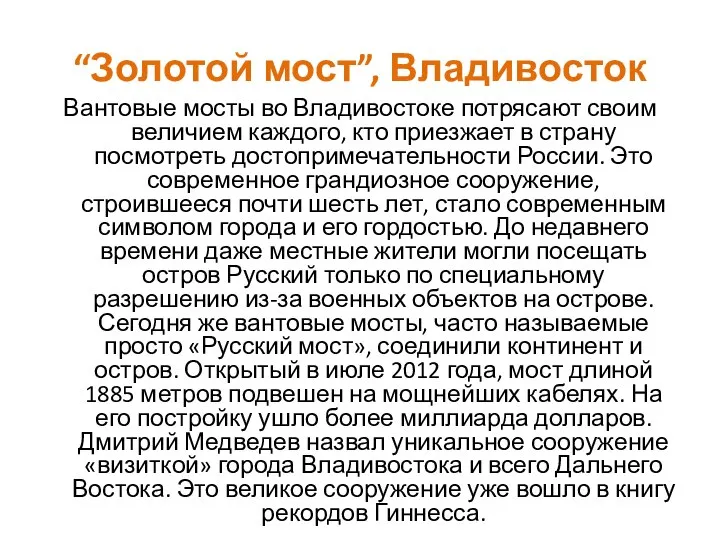 “Золотой мост”, Владивосток

Вантовые мосты во Владивостоке потрясают своим величием каждого, кто приезжает в страну посмотреть достопримечательности России. Это современное грандиозное сооружение, строившееся почти шесть лет, стало современным символом города и его гордостью. До недавнего времени даже местные жители могли посещать остров Русский только по специальному разрешению из-за военных объектов на острове. Сегодня же вантовые мосты, часто называемые просто «Русский мост», соединили континент и остров. Открытый в июле 2012 года, мост длиной 1885 метров подвешен на мощнейших кабелях. На его постройку ушло более миллиарда долларов. Дмитрий Медведев назвал уникальное сооружение «визиткой» города Владивостока и всего Дальнего Востока. Это великое сооружение уже вошло в книгу рекордов Гиннесса.